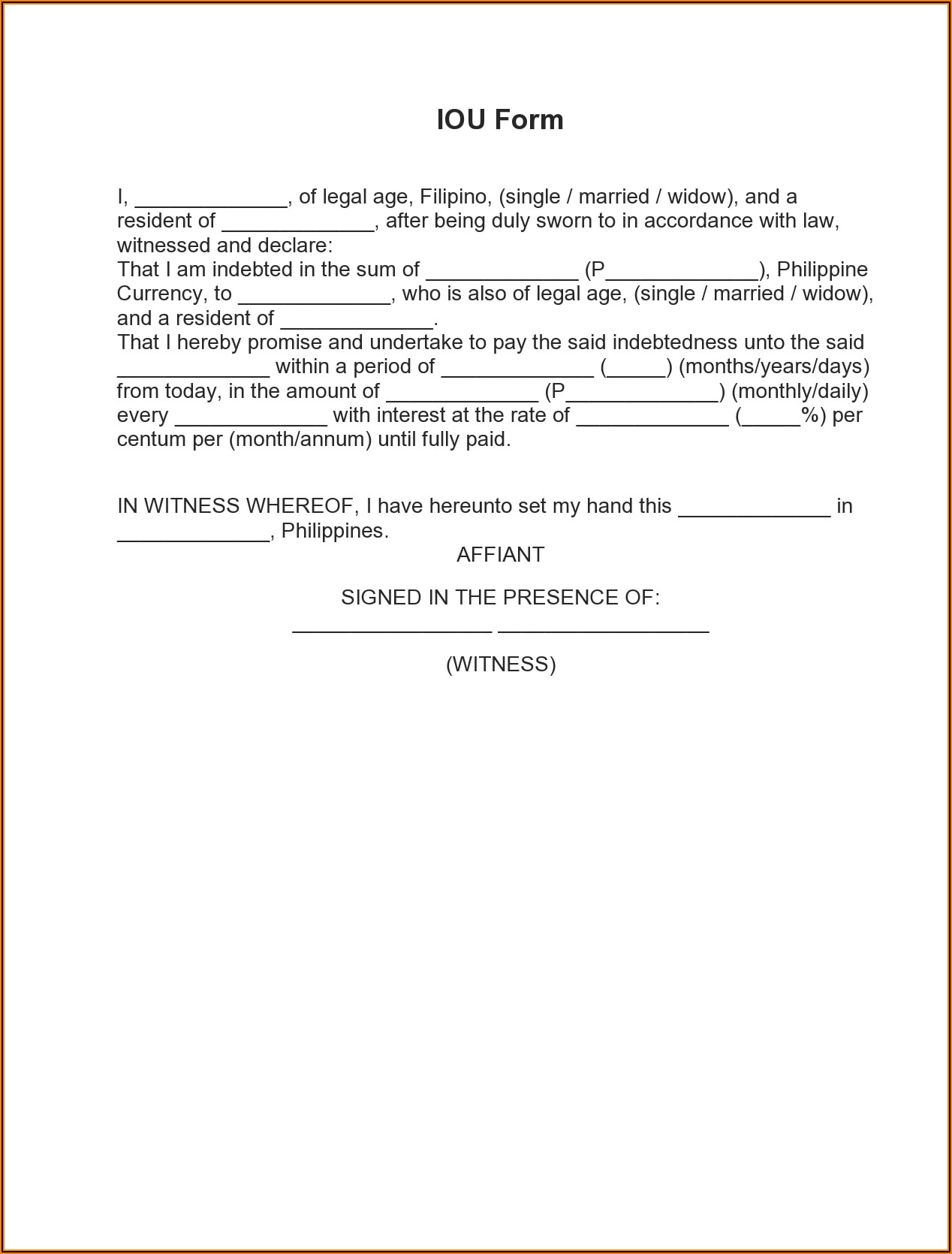 IOU Form

I, _____________, of legal age, Filipino, (single / married / widow), and a resident of _____________, after being duly sworn to in accordance with law, witnessed and declare:
That I am indebted in the sum of _____________ (P_____________), Philippine Currency, to _____________, who is also of legal age, (single / married / widow), and a resident of _____________.
That I hereby promise and undertake to pay the said indebtedness unto the said _____________ within a period of _____________ (_____) (months/years/days) from today, in the amount of _____________ (P_____________) (monthly/daily) every _____________ with interest at the rate of _____________ (_____%) per centum per (month/annum) until fully paid.

IN WITNESS WHEREOF, I have hereunto set my hand this _____________ in _____________, Philippines.

AFFIANT

SIGNED IN THE PRESENCE OF:

_________________ __________________

(WITNESS)